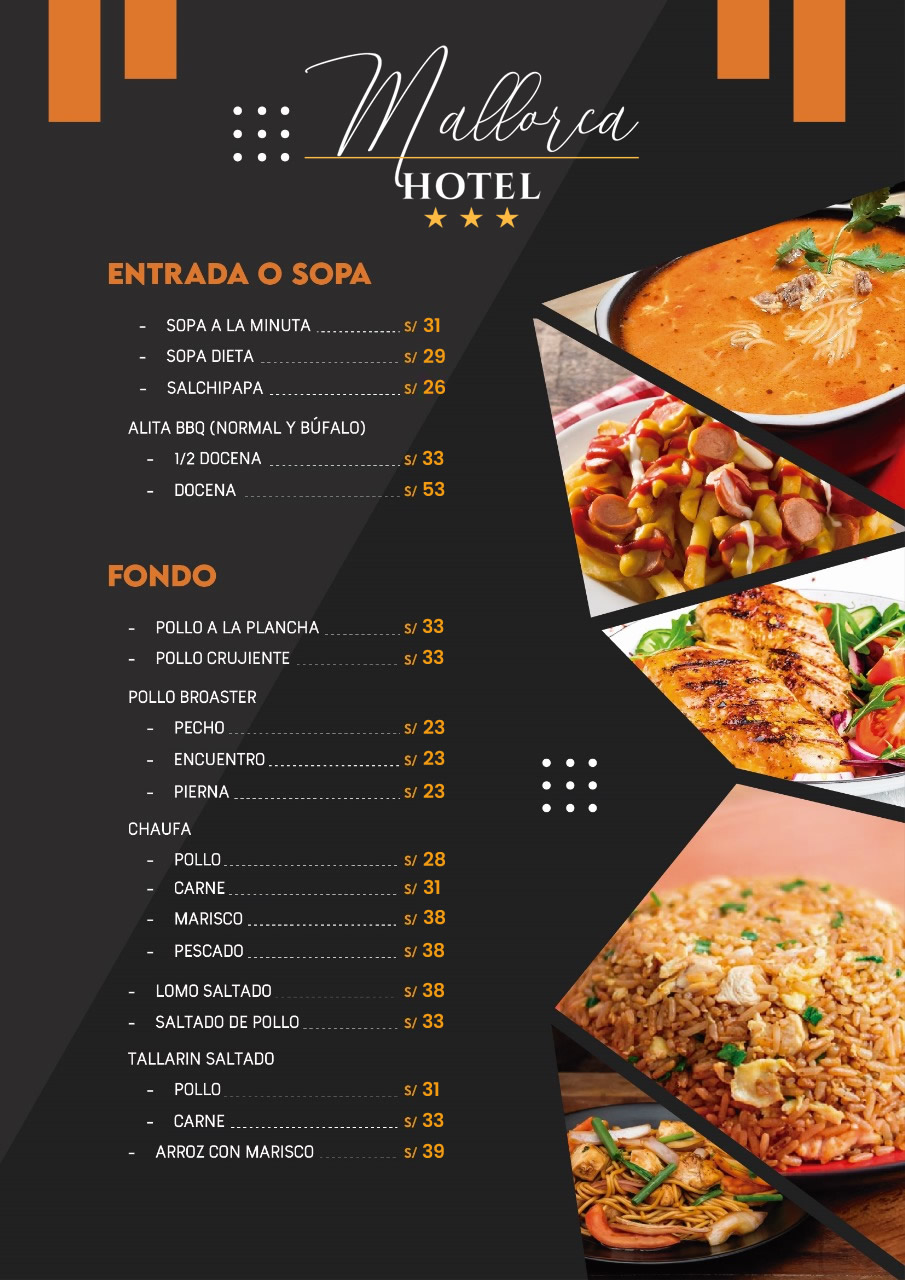 Mallorca
HOTEL
★ ★ ★

ENTRADA O SOPA

- SOPA A LA MINUTA S/ 31
- SOPA DIETA S/ 29
- SALCHIPAPA S/ 26

ALITA BBQ (NORMAL Y BÚFALO)

- 1/2 DOCENA S/ 33
- DOCENA S/ 53

FONDO

- POLLO A LA PLANCHA S/ 33
- POLLO CRUJIENTE S/ 33

POLLO BROASTER

- PECHO S/ 23
- ENCUENTRO S/ 23
- PIERNA S/ 23

CHAUFA

- POLLO S/ 28
- CARNE S/ 31
- MARISCO S/ 38
- PESCADO S/ 38

- LOMO SALTADO S/ 38
- SALTADO DE POLLO S/ 33

TALLARIN SALTADO

- POLLO S/ 31
- CARNE S/ 33
- ARROZ CON MARISCO S/ 39